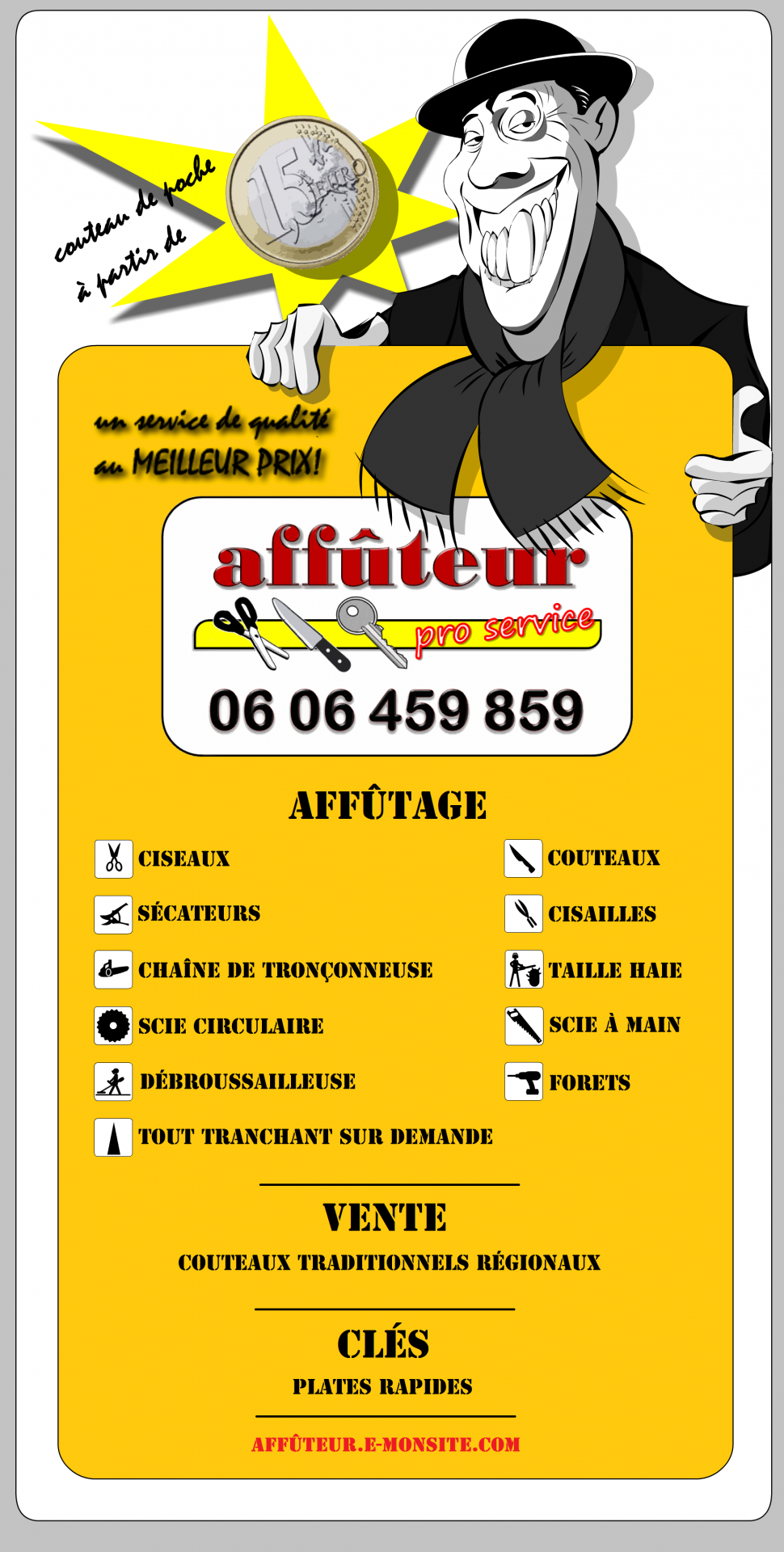 couteau de poche
à partir de

15 EURO

un service de qualité
au MEILLEUR PRIX!

affûteur
pro service

06 06 459 859

AFFÛTAGE

CISEAUX

SÉCATEURS

CHAÎNE DE TRONÇONNEUSE

SCIE CIRCULAIRE

DÉBROUSSAILLEUSE

TOUT TRANCHANT SUR DEMANDE

COUTEAUX

CISAILLES

TAILLE HAIE

SCIE À MAIN

FORETS

VENTE

COUTEAUX TRADITIONNELS RÉGIONAUX

CLÉS

PLATES RAPIDES

AFFÛTEUR.E-MONSITE.COM